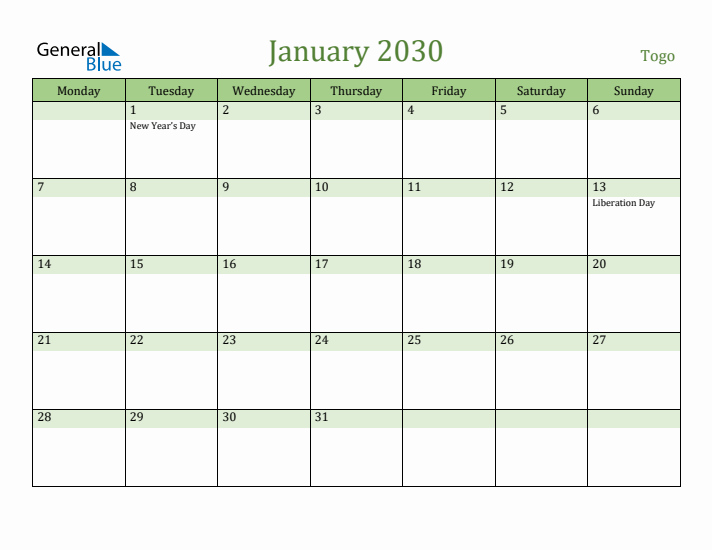 General Blue

January 2030

Togo

| Monday | Tuesday | Wednesday | Thursday | Friday | Saturday | Sunday |
|---|---|---|---|---|---|---|
| | 1 New Year's Day | 2 | 3 | 4 | 5 | 6 |
| 7 | 8 | 9 | 10 | 11 | 12 | 13 Liberation Day |
| 14 | 15 | 16 | 17 | 18 | 19 | 20 |
| 21 | 22 | 23 | 24 | 25 | 26 | 27 |
| 28 | 29 | 30 | 31 | | | |